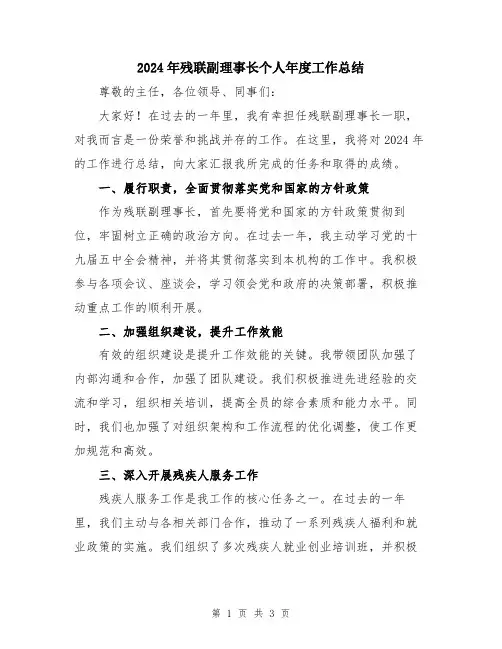 2024年残联副理事长个人年度工作总结

尊敬的主任，各位领导、同事们：

大家好！在过去的一年里，我有幸担任残联副理事长一职，对我而言是一份荣誉和挑战并存的工作。在这里，我将对2024年的工作进行总结，向大家汇报我所完成的任务和取得的成绩。

一、履行职责，全面贯彻落实党和国家的方针政策

作为残联副理事长，首先要将党和国家的方针政策贯彻到位，牢固树立正确的政治方向。在过去一年，我主动学习党的十九届五中全会精神，并将其贯彻落实到本机构的工作中。我积极参与各项会议、座谈会，学习领会党和政府的决策部署，积极推动重点工作的顺利开展。

二、加强组织建设，提升工作效能

有效的组织建设是提升工作效能的关键。我带领团队加强了内部沟通和合作，加强了团队建设。我们积极推进先进经验的交流和学习，组织相关培训，提高全员的综合素质和能力水平。同时，我们也加强了对组织架构和工作流程的优化调整，使工作更加规范和高效。

三、深入开展残疾人服务工作

残疾人服务工作是我工作的核心任务之一。在过去的一年里，我们主动与各相关部门合作，推动了一系列残疾人福利和就业政策的实施。我们组织了多次残疾人就业创业培训班，并积极

第 1 页 共 3 页